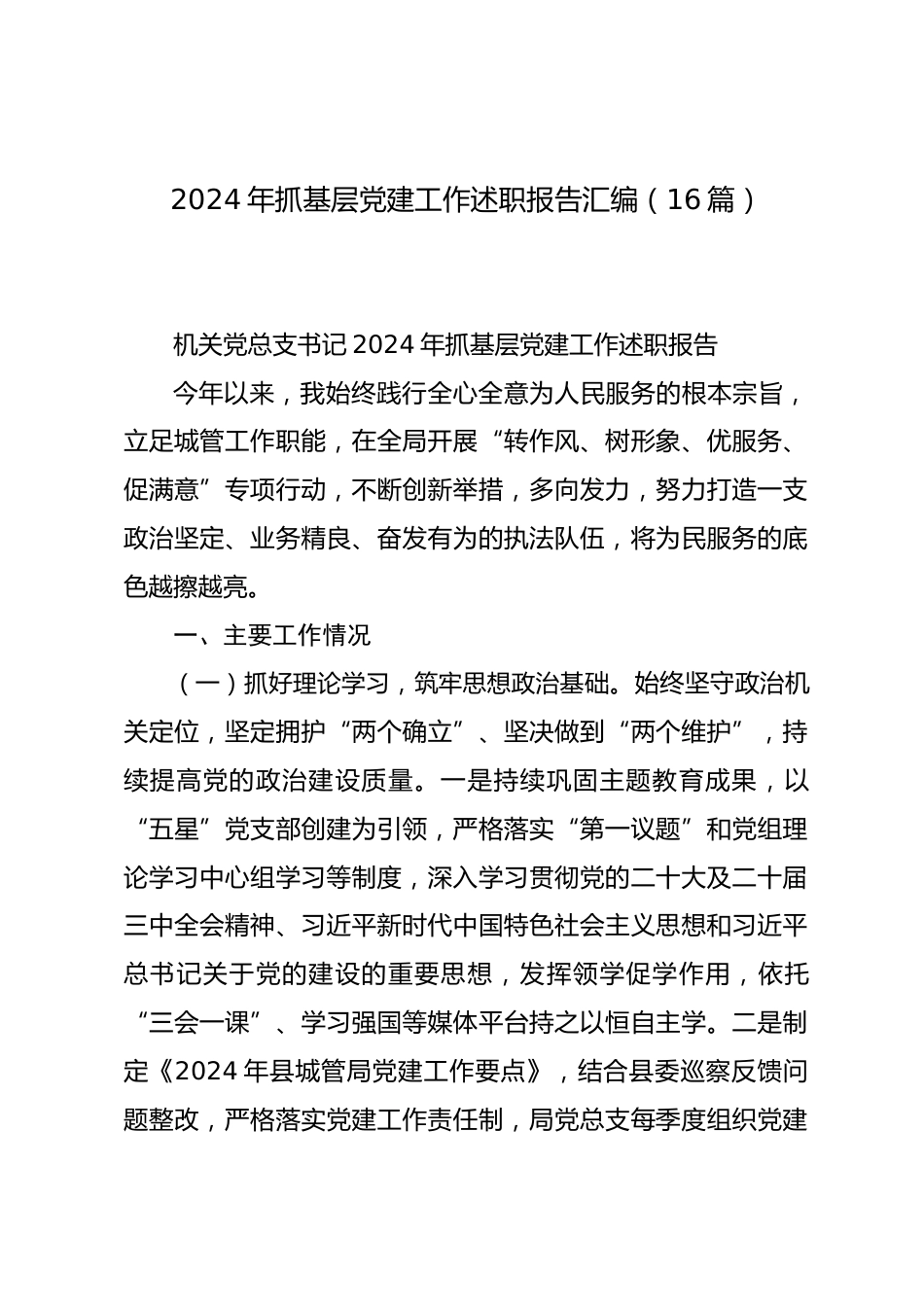 2024年抓基层党建工作述职报告汇编（16篇）

机关党总支书记2024年抓基层党建工作述职报告

今年以来，我始终践行全心全意为人民服务的根本宗旨，立足城管工作职能，在全局开展“转作风、树形象、优服务、促满意”专项行动，不断创新举措，多向发力，努力打造一支政治坚定、业务精良、奋发有为的执法队伍，将为民服务的底色越擦越亮。

一、主要工作情况

（一）抓好理论学习，筑牢思想政治基础。始终坚守政治机关定位，坚定拥护“两个确立”、坚决做到“两个维护”，持续提高党的政治建设质量。一是持续巩固主题教育成果，以“五星”党支部创建为引领，严格落实“第一议题”和党组理论学习中心组学习等制度，深入学习贯彻党的二十大及二十届三中全会精神、习近平新时代中国特色社会主义思想和习近平总书记关于党的建设的重要思想，发挥领学促学作用，依托“三会一课”、学习强国等媒体平台持之以恒自主学。二是制定《2024年县城管局党建工作要点》，结合县委巡察反馈问题整改，严格落实党建工作责任制，局党总支每季度组织党建